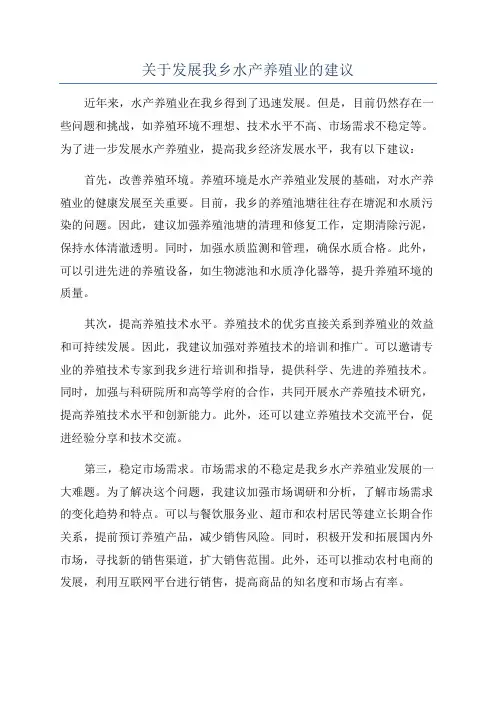 关于发展我乡水产养殖业的建议

近年来，水产养殖业在我乡得到了迅速发展。但是，目前仍然存在一些问题和挑战，如养殖环境不理想、技术水平不高、市场需求不稳定等。为了进一步发展水产养殖业，提高我乡经济发展水平，我有以下建议：

首先，改善养殖环境。养殖环境是水产养殖业发展的基础，对水产养殖业的健康发展至关重要。目前，我乡的养殖池塘往往存在塘泥和水质污染的问题。因此，建议加强养殖池塘的清理和修复工作，定期清除污泥，保持水体清澈透明。同时，加强水质监测和管理，确保水质合格。此外，可以引进先进的养殖设备，如生物滤池和水质净化器等，提升养殖环境的质量。

其次，提高养殖技术水平。养殖技术的优劣直接关系到养殖业的效益和可持续发展。因此，我建议加强对养殖技术的培训和推广。可以邀请专业的养殖技术专家到我乡进行培训和指导，提供科学、先进的养殖技术。同时，加强与科研院所和高等学府的合作，共同开展水产养殖技术研究，提高养殖技术水平和创新能力。此外，还可以建立养殖技术交流平台，促进经验分享和技术交流。

第三，稳定市场需求。市场需求的不稳定是我乡水产养殖业发展的一大难题。为了解决这个问题，我建议加强市场调研和分析，了解市场需求的变化趋势和特点。可以与餐饮服务业、超市和农村居民等建立长期合作关系，提前预订养殖产品，减少销售风险。同时，积极开发和拓展国内外市场，寻找新的销售渠道，扩大销售范围。此外，还可以推动农村电商的发展，利用互联网平台进行销售，提高商品的知名度和市场占有率。